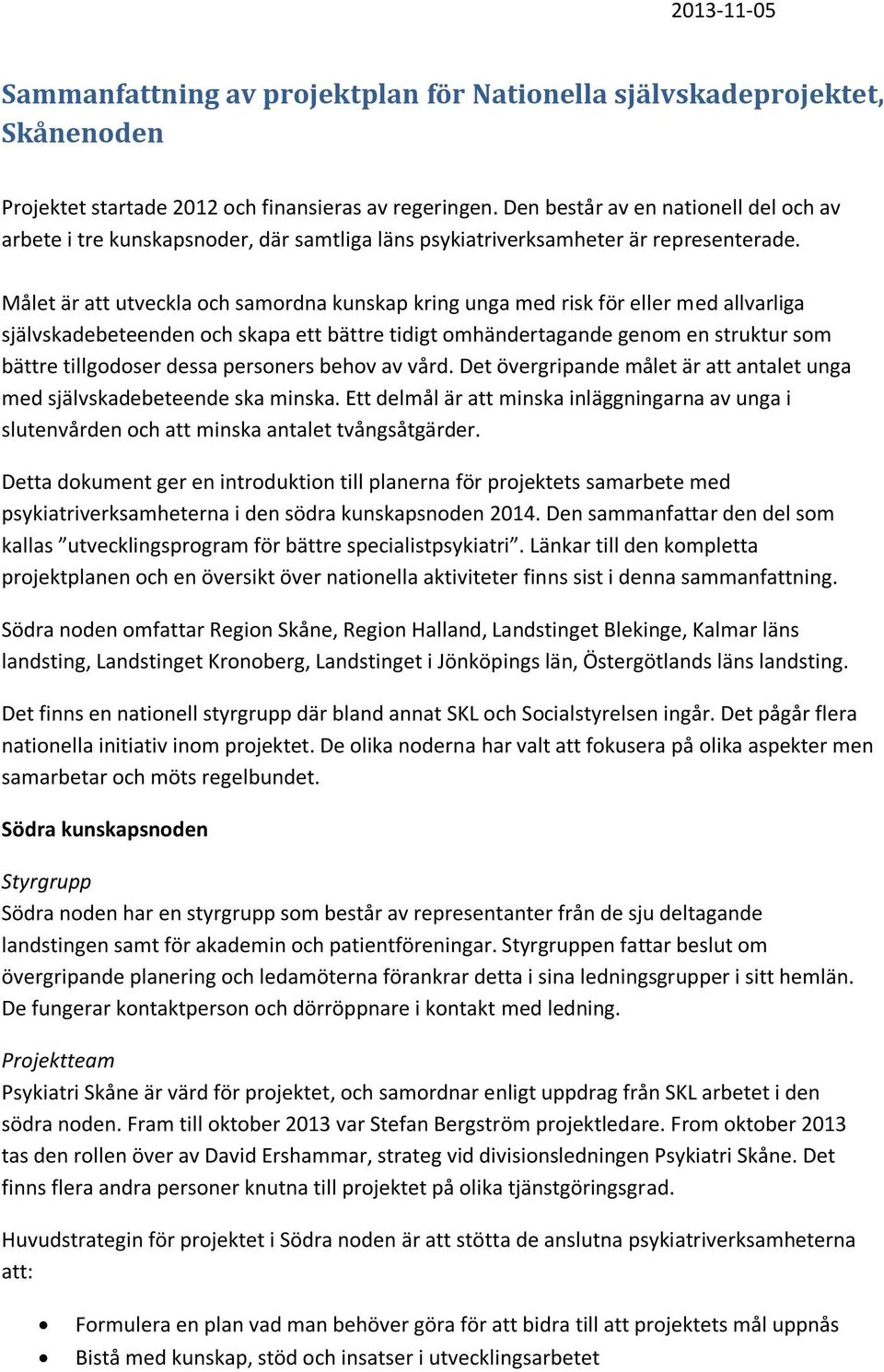 2013-11-05

Sammanfattning av projektplan för Nationella självskadeprojektet, Skånenoden

Projektet startade 2012 och finansieras av regeringen. Den består av en nationell del och av arbete i tre kunskapsnoder, där samtliga läns psykiatriverksamheter är representerade.

Målet är att utveckla och samordna kunskap kring unga med risk för eller med allvarliga självskadebeteenden och skapa ett bättre tidigt omhändertagande genom en struktur som bättre tillgodoser dessa personers behov av vård. Det övergripande målet är att antalet unga med självskadebeteende ska minska. Ett delmål är att minska inläggningarna av unga i slutenvården och att minska antalet tvångsåtgärder.

Detta dokument ger en introduktion till planerna för projektets samarbete med psykiatriverksamheterna i den södra kunskapsnoden 2014. Den sammanfattar den del som kallas ”utvecklingsprogram för bättre specialistpsykiatri”. Länkar till den kompletta projektplanen och en översikt över nationella aktiviteter finns sist i denna sammanfattning.

Södra noden omfattar Region Skåne, Region Halland, Landstinget Blekinge, Kalmar läns landsting, Landstinget Kronoberg, Landstinget i Jönköpings län, Östergötlands läns landsting.

Det finns en nationell styrgrupp där bland annat SKL och Socialstyrelsen ingår. Det pågår flera nationella initiativ inom projektet. De olika noderna har valt att fokusera på olika aspekter men samarbetar och möts regelbundet.

Södra kunskapsnoden

Styrgrupp
Södra noden har en styrgrupp som består av representanter från de sju deltagande landstingen samt för akademin och patientföreningar. Styrgruppen fattar beslut om övergripande planering och ledamöterna förankrar detta i sina ledningsgrupper i sitt hemlän. De fungerar kontaktperson och dörröppnare i kontakt med ledning.

Projektteam
Psykiatri Skåne är värd för projektet, och samordnar enligt uppdrag från SKL arbetet i den södra noden. Fram till oktober 2013 var Stefan Bergström projektledare. From oktober 2013 tas den rollen över av David Ershammar, strateg vid divisionsledningen Psykiatri Skåne. Det finns flera andra personer knutna till projektet på olika tjänstgöringsgrad.

Huvudstrategin för projektet i Södra noden är att stötta de anslutna psykiatriverksamheterna att:

• Formulera en plan vad man behöver göra för att bidra till att projektets mål uppnås
• Bistå med kunskap, stöd och insatser i utvecklingsarbetet